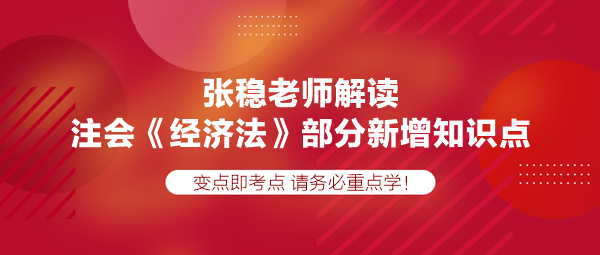 张稳老师解读
注会《经济法》部分新增知识点

变点即考点 请务必重点学！